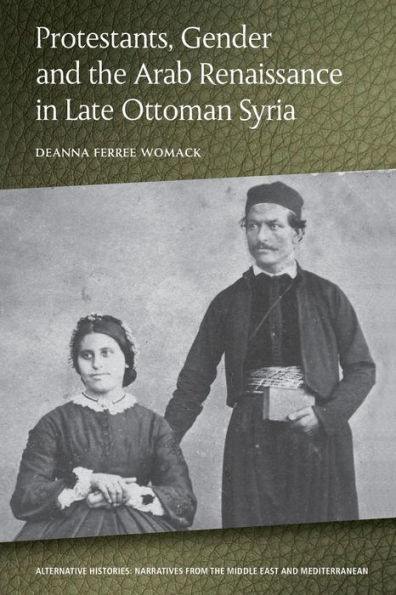 Protestants, Gender and the Arab Renaissance in Late Ottoman Syria

DEANNA FERREE WOMACK

ALTERNATIVE HISTORIES: NARRATIVES FROM THE MIDDLE EAST AND MEDITERRANEAN